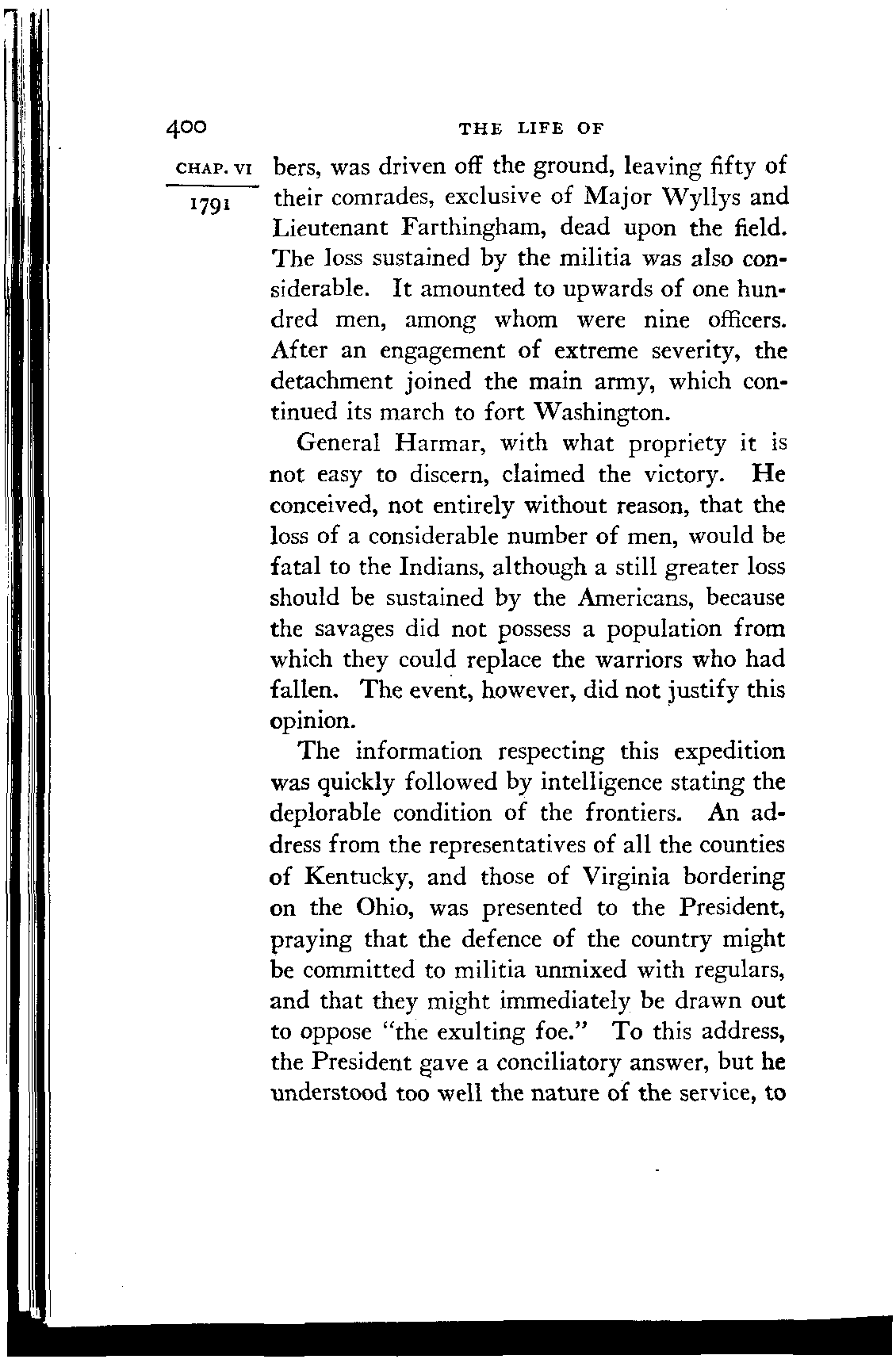 400 THE LIFE OF

CHAP. VI

1791

bers, was driven off the ground, leaving fifty of their comrades, exclusive of Major Wyllys and Lieutenant Farthingham, dead upon the field. The loss sustained by the militia was also considerable. It amounted to upwards of one hundred men, among whom were nine officers. After an engagement of extreme severity, the detachment joined the main army, which continued its march to fort Washington.

General Harmar, with what propriety it is not easy to discern, claimed the victory. He conceived, not entirely without reason, that the loss of a considerable number of men, would be fatal to the Indians, although a still greater loss should be sustained by the Americans, because the savages did not possess a population from which they could replace the warriors who had fallen. The event, however, did not justify this opinion.

The information respecting this expedition was quickly followed by intelligence stating the deplorable condition of the frontiers. An address from the representatives of all the counties of Kentucky, and those of Virginia bordering on the Ohio, was presented to the President, praying that the defence of the country might be committed to militia unmixed with regulars, and that they might immediately be drawn out to oppose "the exulting foe." To this address, the President gave a conciliatory answer, but he understood too well the nature of the service, to